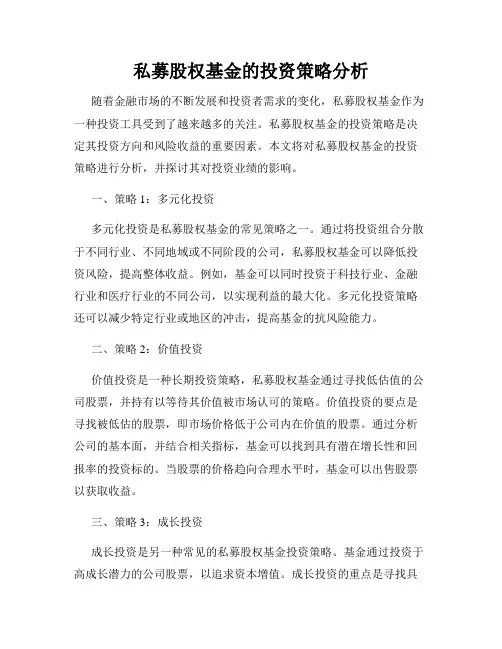 私募股权基金的投资策略分析

随着金融市场的不断发展和投资者需求的变化，私募股权基金作为一种投资工具受到了越来越多的关注。私募股权基金的投资策略是决定其投资方向和风险收益的重要因素。本文将对私募股权基金的投资策略进行分析，并探讨其对投资业绩的影响。

一、策略 1：多元化投资

多元化投资是私募股权基金的常见策略之一。通过将投资组合分散于不同行业、不同地域或不同阶段的公司，私募股权基金可以降低投资风险，提高整体收益。例如，基金可以同时投资于科技行业、金融行业和医疗行业的不同公司，以实现利益的最大化。多元化投资策略还可以减少特定行业或地区的冲击，提高基金的抗风险能力。

二、策略 2：价值投资

价值投资是一种长期投资策略，私募股权基金通过寻找低估值的公司股票，并持有以等待其价值被市场认可的策略。价值投资的要点是寻找被低估的股票，即市场价格低于公司内在价值的股票。通过分析公司的基本面，并结合相关指标，基金可以找到具有潜在增长性和回报率的投资标的。当股票的价格趋向合理水平时，基金可以出售股票以获取收益。

三、策略 3：成长投资

成长投资是另一种常见的私募股权基金投资策略。基金通过投资于高成长潜力的公司股票，以追求资本增值。成长投资的重点是寻找具